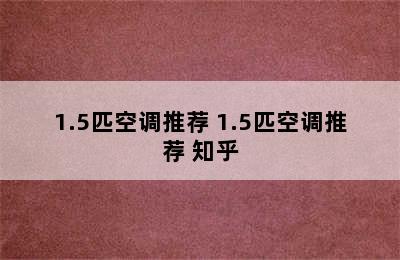 1.5匹空调推荐 1.5匹空调推荐 知乎